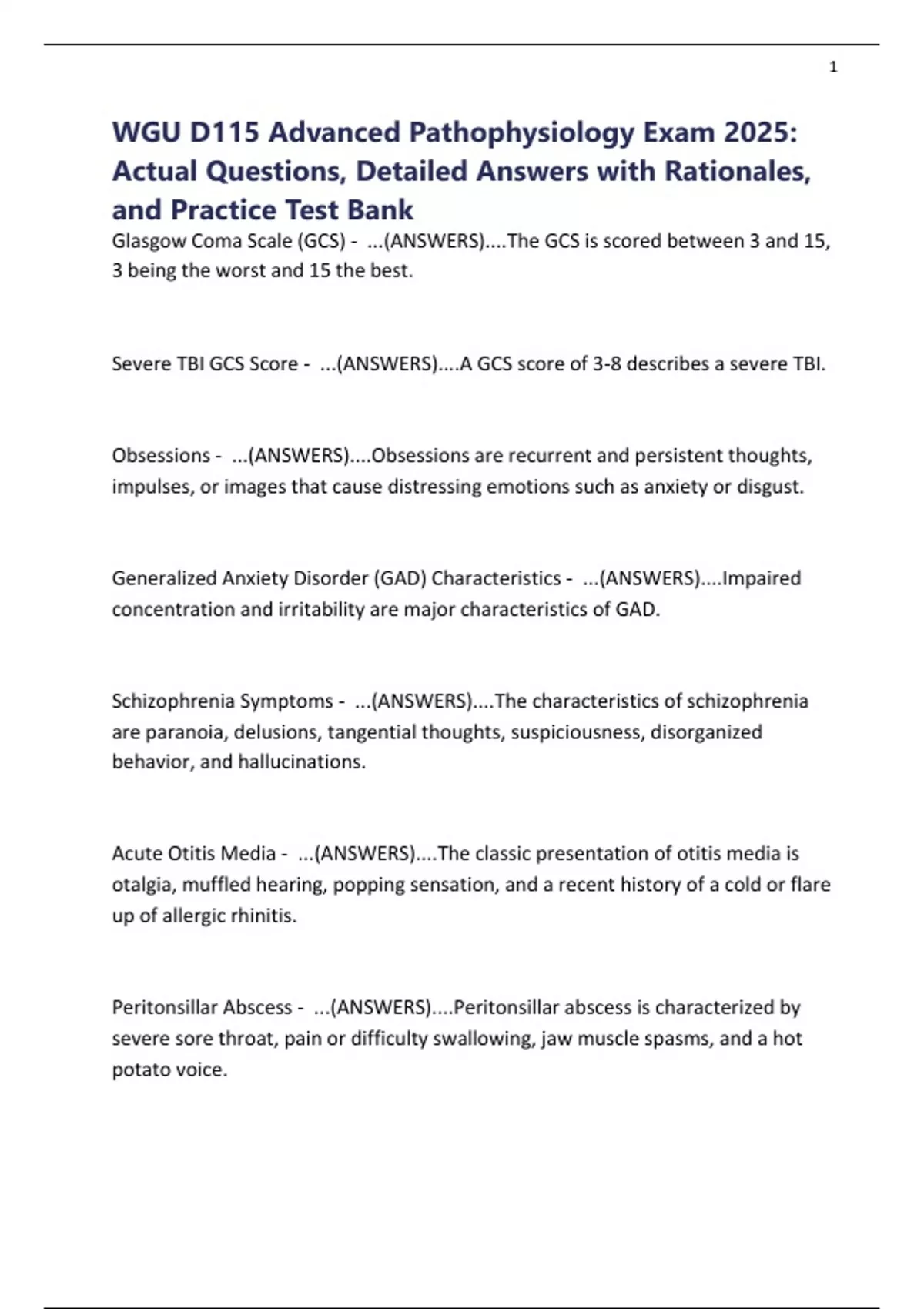 1

WGU D115 Advanced Pathophysiology Exam 2025: Actual Questions, Detailed Answers with Rationales, and Practice Test Bank

Glasgow Coma Scale (GCS) - ...(ANSWERS)....The GCS is scored between 3 and 15, 3 being the worst and 15 the best.

Severe TBI GCS Score - ...(ANSWERS)....A GCS score of 3-8 describes a severe TBI.

Obsessions - ...(ANSWERS)....Obsessions are recurrent and persistent thoughts, impulses, or images that cause distressing emotions such as anxiety or disgust.

Generalized Anxiety Disorder (GAD) Characteristics - ...(ANSWERS)....Impaired concentration and irritability are major characteristics of GAD.

Schizophrenia Symptoms - ...(ANSWERS)....The characteristics of schizophrenia are paranoia, delusions, tangential thoughts, suspiciousness, disorganized behavior, and hallucinations.

Acute Otitis Media - ...(ANSWERS)....The classic presentation of otitis media is otalgia, muffled hearing, popping sensation, and a recent history of a cold or flare up of allergic rhinitis.

Peritonsillar Abscess - ...(ANSWERS)....Peritonsillar abscess is characterized by severe sore throat, pain or difficulty swallowing, jaw muscle spasms, and a hot potato voice.